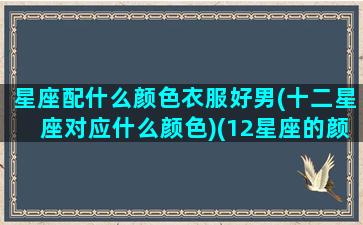 星座配什么颜色衣服好男(十二星座对应什么颜色)(12星座的颜